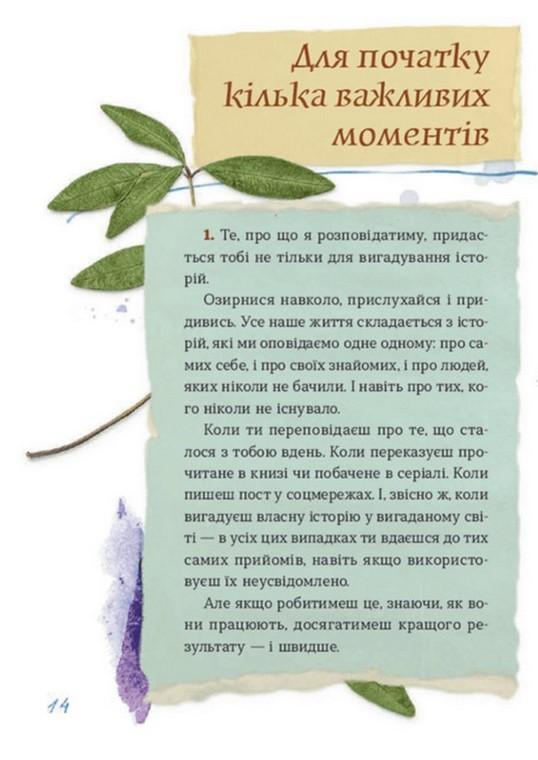 Для початку кілька важливих моментів

**1.** Те, про що я розповідатиму, придасться тобі не тільки для вигадування історій.

Озирнися навколо, прислухайся і придивись. Усе наше життя складається з історій, які ми оповідаємо одне одному: про самих себе, і про своїх знайомих, і про людей, яких ніколи не бачили. І навіть про тих, кого ніколи не існувало.

Коли ти переповідаєш про те, що сталося з тобою вдень. Коли переказуєш прочитане в книзі чи побачене в серіалі. Коли пишеш пост у соцмережах. І, звісно ж, коли вигадуєш власну історію у вигаданому світі — в усіх цих випадках ти вдаєшся до тих самих прийомів, навіть якщо використовуєш їх неусвідомлено.

Але якщо робитимеш це, знаючи, як вони працюють, досягатимеш кращого результату — і швидше.

14